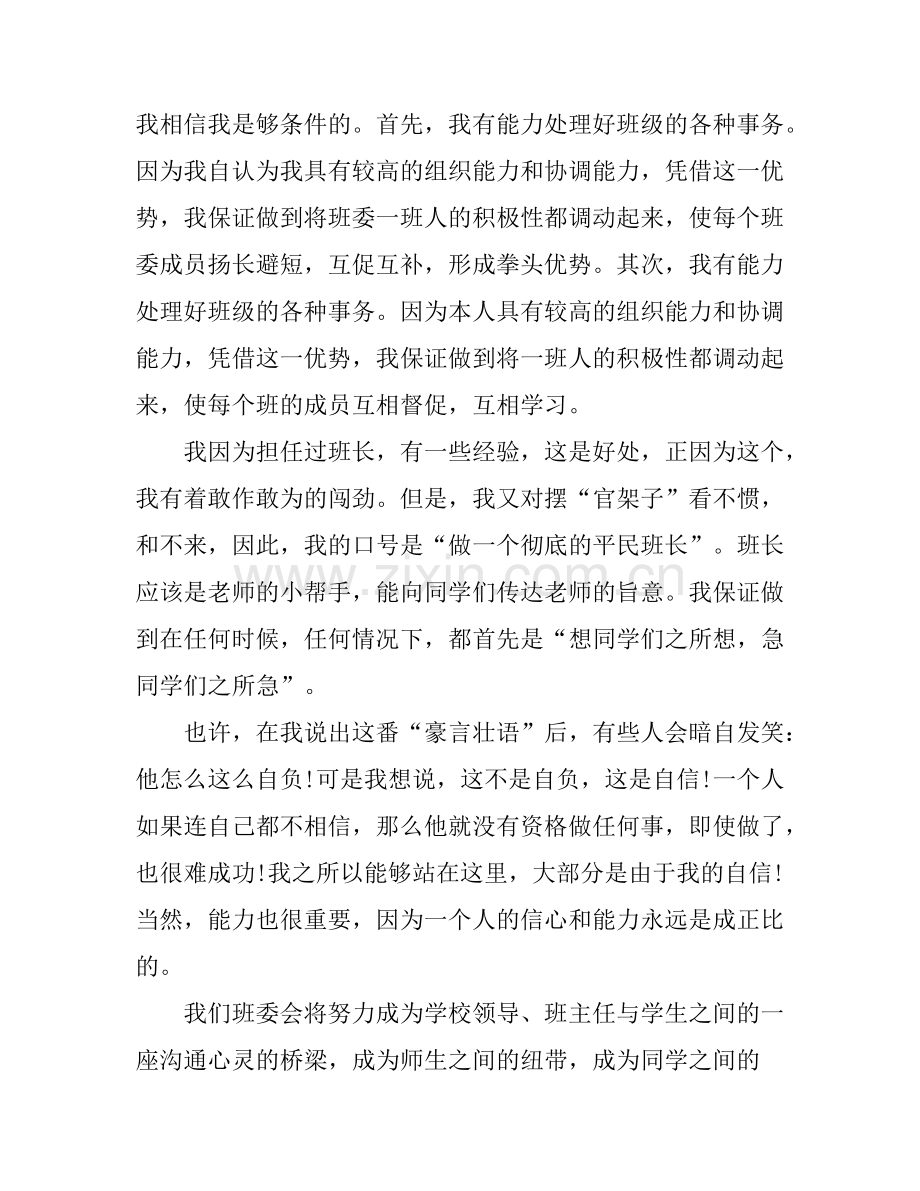 我相信我是够条件的。首先，我有能力处理好班级的各种事务。因为我自认为我具有较高的组织能力和协调能力，凭借这一优势，我保证做到将班委一班人的积极性都调动起来，使每个班委成员扬长避短，互促互补，形成拳头优势。其次，我有能力处理好班级的各种事务。因为本人具有较高的组织能力和协调能力，凭借这一优势，我保证做到将一班人的积极性都调动起来，使每个班的成员互相督促，互相学习。

我因为担任过班长，有一些经验，这是好处，正因为这个，我有着敢作敢为的闯劲。但是，我又对摆“官架子”看不惯，和不来，因此，我的口号是“做一个彻底的平民班长”。班长应该是老师的小帮手，能向同学们传达老师的旨意。我保证做到在任何时候，任何情况下，都首先是“想同学们之所想，急同学们之所急”。

也许，在我说出这番“豪言壮语”后，有些人会暗自发笑：他怎么这么自负!可是我想说，这不是自负，这是自信!一个人如果连自己都不相信，那么他就没有资格做任何事，即使做了，也很难成功!我之所以能够站在这里，大部分是由于我的自信!当然，能力也很重要，因为一个人的信心和能力永远是成正比的。

我们班委会将努力成为学校领导、班主任与学生之间的一座沟通心灵的桥梁，成为师生之间的纽带，成为同学之间的

www.zixin.com.cn